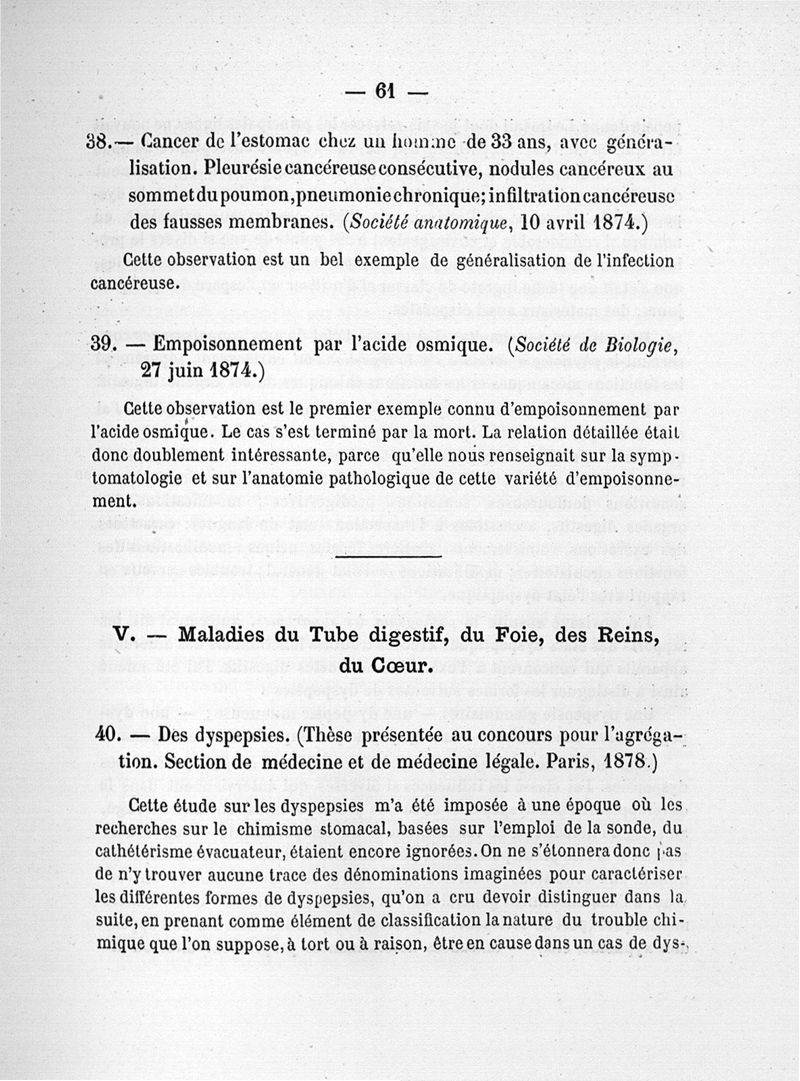 — 61 —

38.— Cancer de l'estomac chez un homme de 33 ans, avec généralisation. Pleurésie cancéreuse consécutive, nodules cancéreux au sommet du poumon, pneumonie chronique; infiltration cancéreuse des fausses membranes. (Société anatomique, 10 avril 1874.)

Cette observation est un bel exemple de généralisation de l'infection cancéreuse.

39. — Empoisonnement par l'acide osmique. (Société de Biologie, 27 juin 1874.)

Cette observation est le premier exemple connu d'empoisonnement par l'acide osmique. Le cas s'est terminé par la mort. La relation détaillée était donc doublement intéressante, parce qu'elle nous renseignait sur la symptomatologie et sur l'anatomie pathologique de cette variété d'empoisonnement.

V. — Maladies du Tube digestif, du Foie, des Reins, du Cœur.

40. — Des dyspepsies. (Thèse présentée au concours pour l'agrégation. Section de médecine et de médecine légale. Paris, 1878.)

Cette étude sur les dyspepsies m'a été imposée à une époque où les recherches sur le chimisme stomacal, basées sur l'emploi de la sonde, du cathétérisme évacuateur, étaient encore ignorées. On ne s'étonnera donc pas de n'y trouver aucune trace des dénominations imaginées pour caractériser les différentes formes de dyspepsies, qu'on a cru devoir distinguer dans la suite, en prenant comme élément de classification la nature du trouble chimique que l'on suppose, à tort ou à raison, être en cause dans un cas de dys-